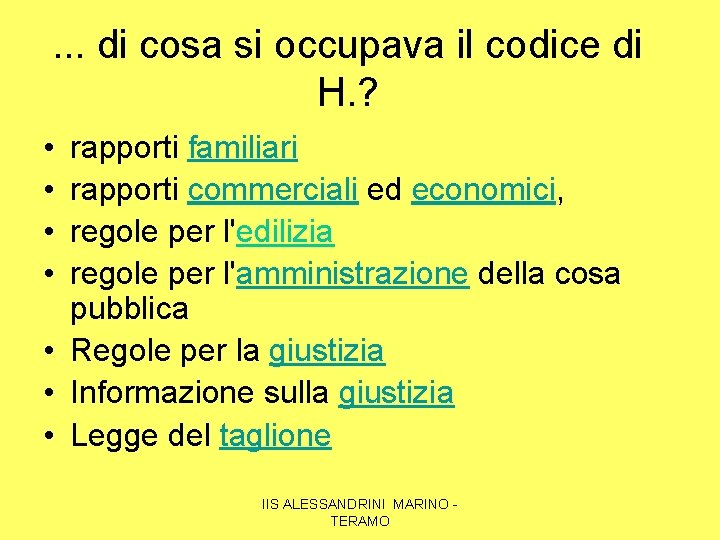 ... di cosa si occupava il codice di H.?

• rapporti familiari
• rapporti commerciali ed economici,
• regole per l'edilizia
• regole per l'amministrazione della cosa pubblica
• Regole per la giustizia
• Informazione sulla giustizia
• Legge del taglione

IIS ALESSANDRINI MARINO - TERAMO